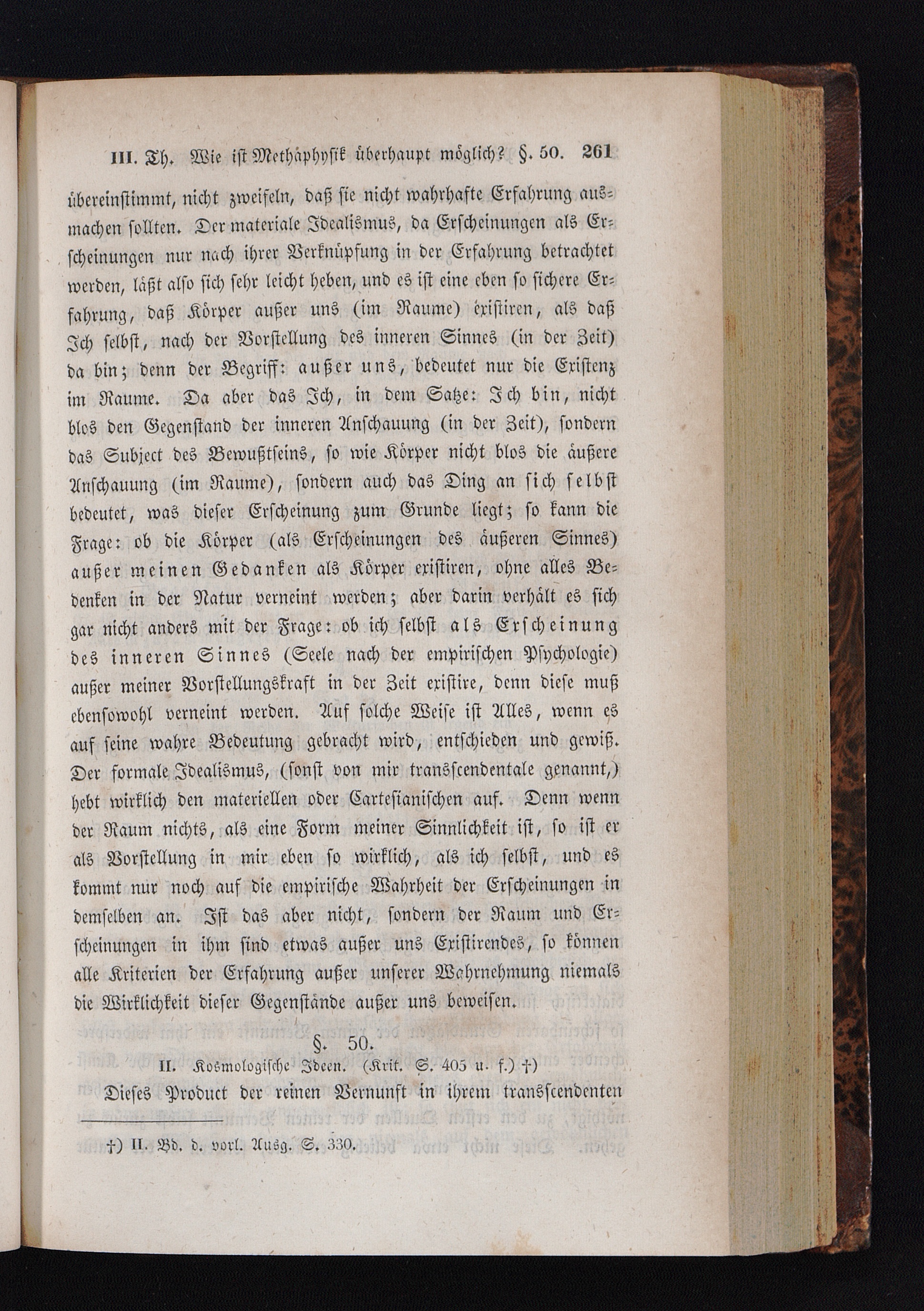 III. Th. Wie ist Methaphysik überhaupt möglich? §. 50. 261

übereinstimmt, nicht zweifeln, daß sie nicht wahrhafte Erfahrung ausmachen sollten. Der materiale Idealismus, da Erscheinungen als Erscheinungen nur nach ihrer Verknüpfung in der Erfahrung betrachtet werden, läßt also sich sehr leicht heben, und es ist eine eben so sichere Erfahrung, daß Körper außer uns (im Raume) existiren, als daß Ich selbst, nach der Vorstellung des inneren Sinnes (in der Zeit) da bin; denn der Begriff: außer uns, bedeutet nur die Existenz im Raume. Da aber das Ich, in dem Satze: Ich bin, nicht blos den Gegenstand der inneren Anschauung (in der Zeit), sondern das Subject des Bewußtseins, so wie Körper nicht blos die äußere Anschauung (im Raume), sondern auch das Ding an sich selbst bedeutet, was dieser Erscheinung zum Grunde liegt; so kann die Frage: ob die Körper (als Erscheinungen des äußeren Sinnes) außer meinen Gedanken als Körper existiren, ohne alles Bedenken in der Natur verneint werden; aber darin verhält es sich gar nicht anders mit der Frage: ob ich selbst als Erscheinung des inneren Sinnes (Seele nach der empirischen Psychologie) außer meiner Vorstellungskraft in der Zeit existire, denn diese muß ebensowohl verneint werden. Auf solche Weise ist Alles, wenn es auf seine wahre Bedeutung gebracht wird, entschieden und gewiß. Der formale Idealismus, (sonst von mir transscendentale genannt,) hebt wirklich den materiellen oder Cartesianischen auf. Denn wenn der Raum nichts, als eine Form meiner Sinnlichkeit ist, so ist er als Vorstellung in mir eben so wirklich, als ich selbst, und es kommt nur noch auf die empirische Wahrheit der Erscheinungen in demselben an. Ist das aber nicht, sondern der Raum und Erscheinungen in ihm sind etwas außer uns Existirendes, so können alle Kriterien der Erfahrung außer unserer Wahrnehmung niemals die Wirklichkeit dieser Gegenstände außer uns beweisen.

§. 50.

II. Kosmologische Ideen. (Krit. S. 405 u. f.) †)

Dieses Product der reinen Vernunft in ihrem transscendenten

†) II. Bd. d. vorl. Ausg. S. 330.